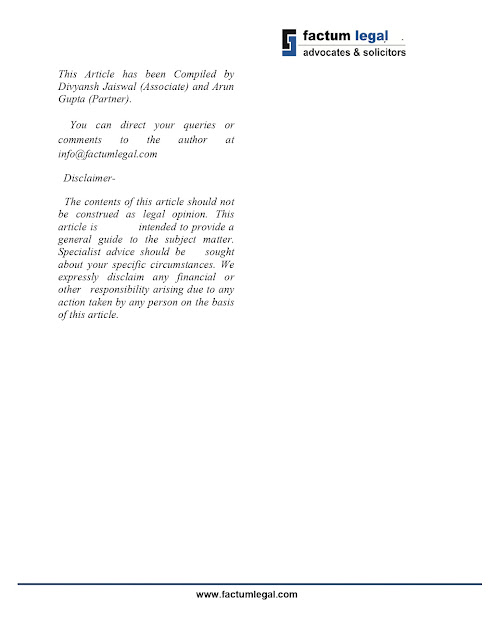 factum legal
advocates & solicitors

This Article has been Compiled by Divyansh Jaiswal (Associate) and Arun Gupta (Partner).

You can direct your queries or comments to the author at info@factumlegal.com

Disclaimer-

The contents of this article should not be construed as legal opinion. This article is intended to provide a general guide to the subject matter. Specialist advice should be sought about your specific circumstances. We expressly disclaim any financial or other responsibility arising due to any action taken by any person on the basis of this article.

www.factumlegal.com